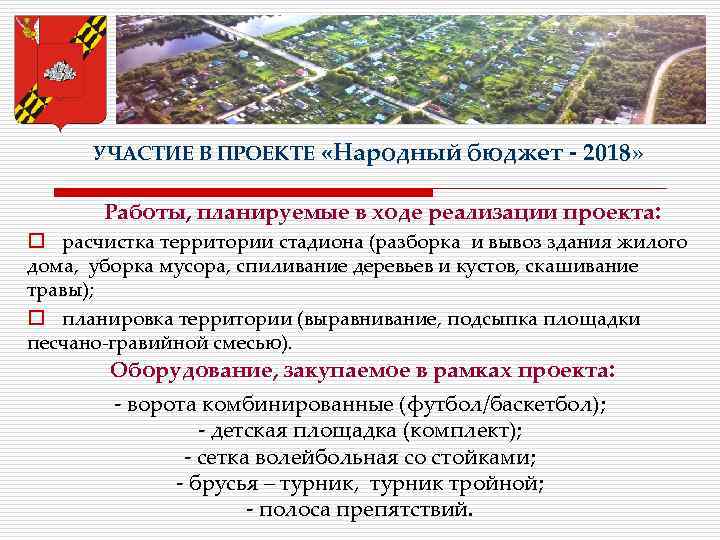 УЧАСТИЕ В ПРОЕКТЕ «Народный бюджет - 2018»

Работы, планируемые в ходе реализации проекта:

□ расчистка территории стадиона (разборка и вывоз здания жилого дома, уборка мусора, спиливание деревьев и кустов, скашивание травы);

□ планировка территории (выравнивание, подсыпка площадки песчано-гравийной смесью).

Оборудование, закупаемое в рамках проекта:

- ворота комбинированные (футбол/баскетбол);
- детская площадка (комплект);
- сетка волейбольная со стойками;
- брусья – турник, турник тройной;
- полоса препятствий.